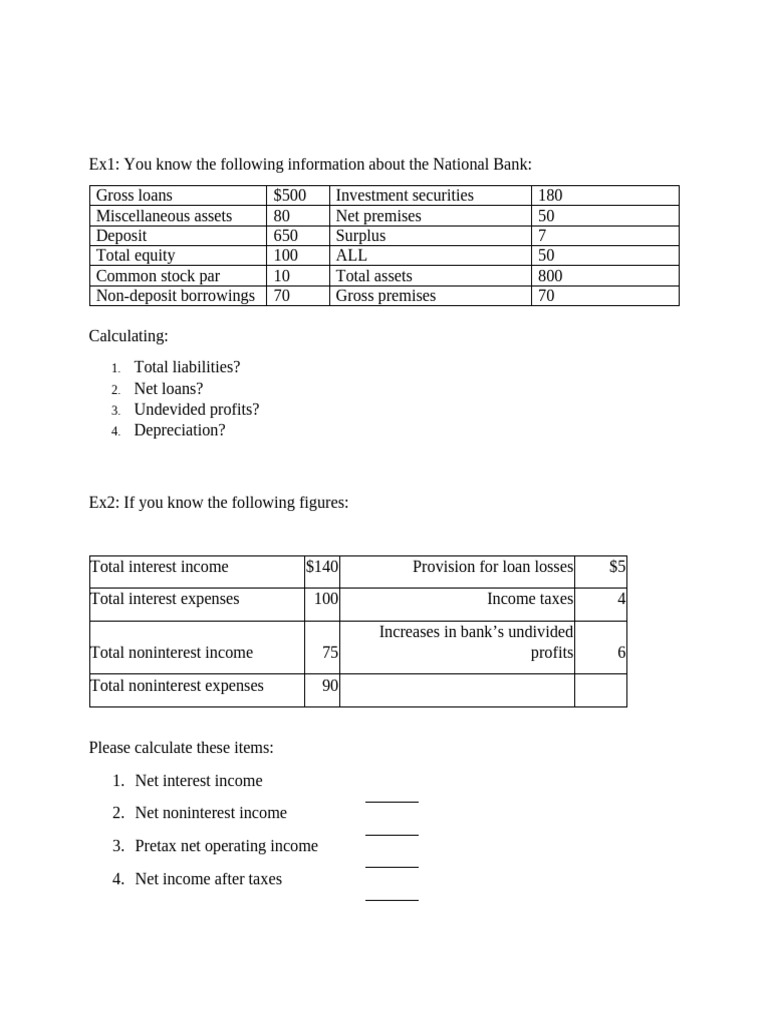 Ex1: You know the following information about the National Bank:

| Gross loans | $500 | Investment securities | 180 |
|---|---|---|---|
| Miscellaneous assets | 80 | Net premises | 50 |
| Deposit | 650 | Surplus | 7 |
| Total equity | 100 | ALL | 50 |
| Common stock par | 10 | Total assets | 800 |
| Non-deposit borrowings | 70 | Gross premises | 70 |

Calculating:

1. Total liabilities?
2. Net loans?
3. Undevided profits?
4. Depreciation?

Ex2: If you know the following figures:

| Total interest income | $140 | Provision for loan losses | $5 |
|---|---|---|---|
| Total interest expenses | 100 | Income taxes | 4 |
| Total noninterest income | 75 | Increases in bank's undivided profits | 6 |
| Total noninterest expenses | 90 | | |

Please calculate these items:

1. Net interest income
2. Net noninterest income
3. Pretax net operating income
4. Net income after taxes